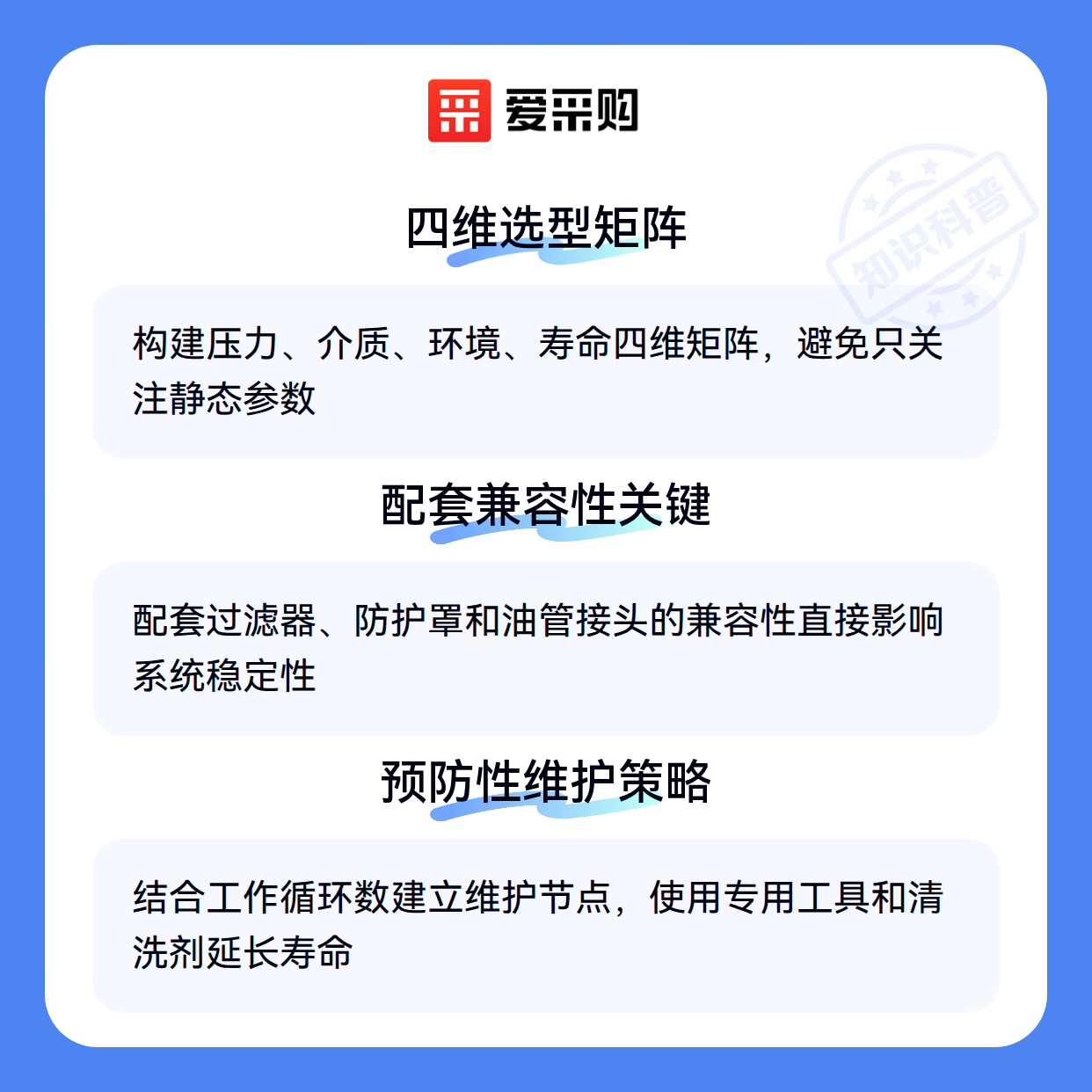 爱采购

四维选型矩阵

构建压力、介质、环境、寿命四维矩阵，避免只关注静态参数

配套兼容性关键

配套过滤器、防护罩和油管接头的兼容性直接影响系统稳定性

预防性维护策略

结合工作循环数建立维护节点，使用专用工具和清洗剂延长寿命

知识科普